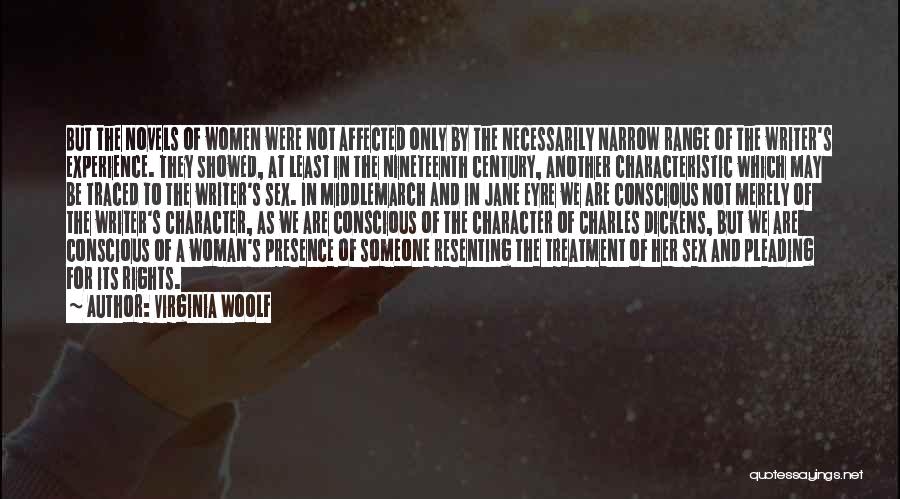 BUT THE NOVELS OF WOMEN WERE NOT AFFECTED ONLY BY THE NECESSARILY NARROW RANGE OF THE WRITER'S EXPERIENCE. THEY SHOWED, AT LEAST IN THE NINETEENTH CENTURY, ANOTHER CHARACTERISTIC WHICH MAY BE TRACED TO THE WRITER'S SEX. IN MIDDLEMARCH AND IN JANE EYRE WE ARE CONSCIOUS NOT MERELY OF THE WRITER'S CHARACTER, AS WE ARE CONSCIOUS OF THE CHARACTER OF CHARLES DICKENS, BUT WE ARE CONSCIOUS OF A WOMAN'S PRESENCE OF SOMEONE RESENTING THE TREATMENT OF HER SEX AND PLEADING FOR ITS RIGHTS.

~ AUTHOR: VIRGINIA WOOLF

quotessayings.net